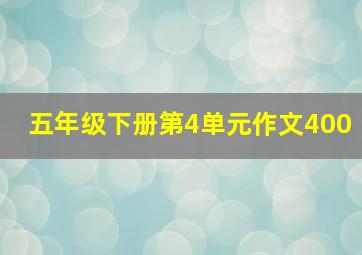 五年级下册第4单元作文400